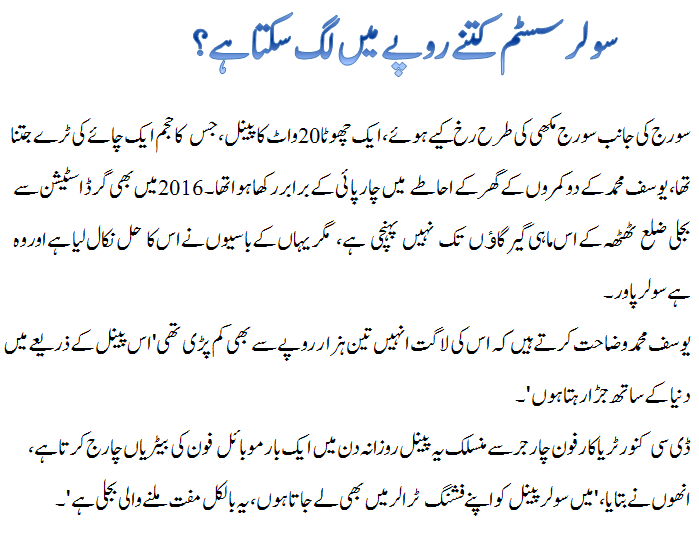 سولر سسٹم کتنے روپے میں لگ سکتا ہے؟

سورج کی جانب سورج مکھی کی طرح رخ کیے ہوئے، ایک چھوٹا 20 واٹ کا پینل، جس کا حجم ایک چائے کی ٹرے جتنا تھا، یوسف محمد کے دو کمروں کے گھر کے احاطے میں چارپائی کے برابر رکھا ہوا تھا۔ 2016 میں بھی گرڈ اسٹیشن سے بجلی ضلع ٹھٹھہ کے اس ماہی گیر گاؤں تک نہیں پہنچی ہے، مگر یہاں کے باسیوں نے اس کا حل نکال لیا ہے اور وہ ہے سولر پاور۔

یوسف محمد وضاحت کرتے ہیں کہ اس کی لاگت انہیں تین ہزار روپے سے بھی کم پڑی تھی 'اس پینل کے ذریعے میں دنیا کے ساتھ جڑا رہتا ہوں'۔

ڈی سی کنورٹر یا کار فون چارجر سے منسلک یہ پینل روزانہ دن میں ایک بار موبائل فون کی بیٹریاں چارج کرتا ہے، انھوں نے بتایا، 'میں سولر پینل کو اپنے فشنگ ٹرالر میں بھی لے جاتا ہوں، یہ بالکل مفت ملنے والی بجلی ہے'۔